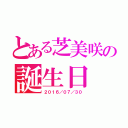 とある芝美咲の
誕生日
2016/07/30